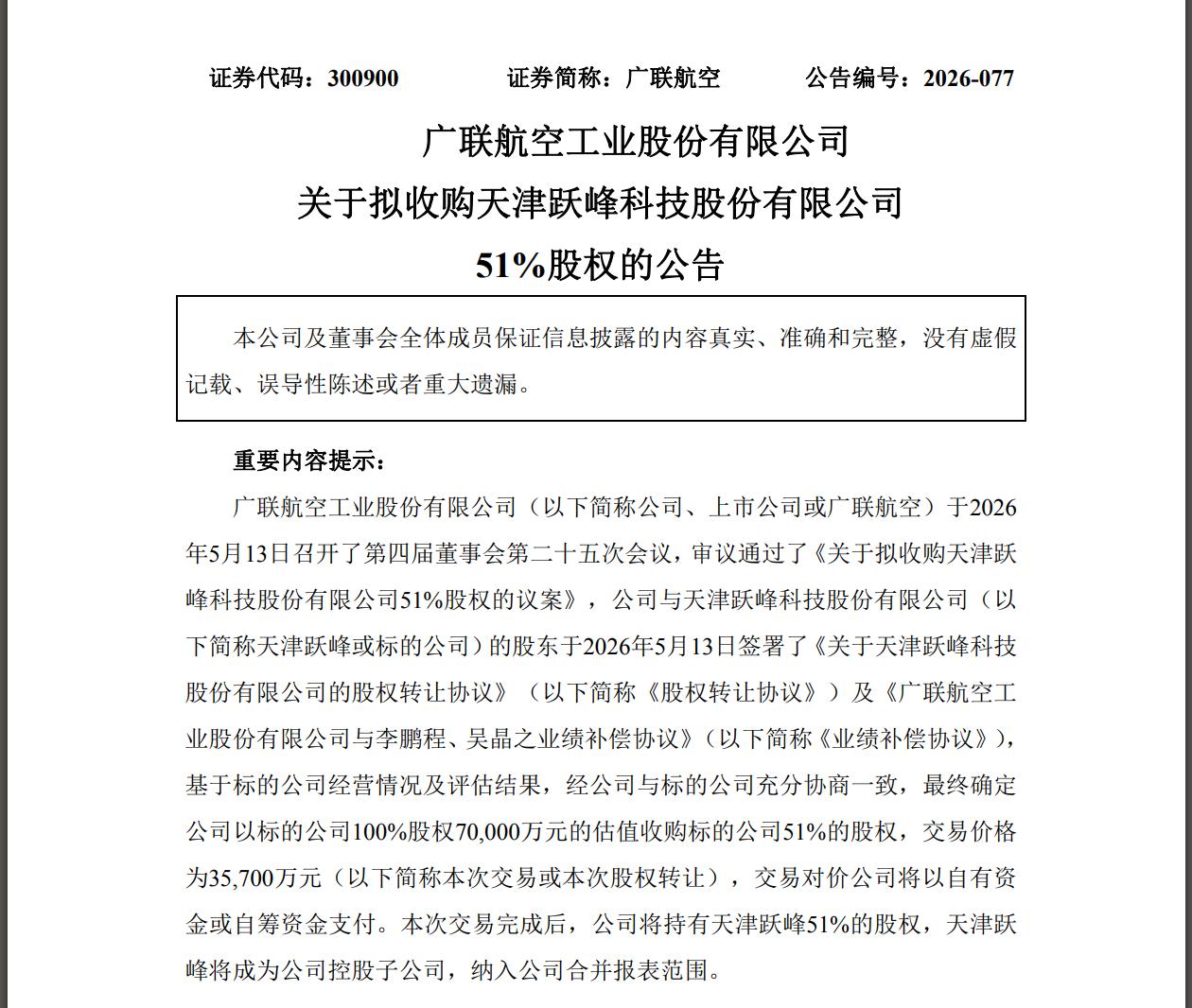 证券代码：300900　　证券简称：广联航空　　公告编号：2026-077

广联航空工业股份有限公司
关于拟收购天津跃峰科技股份有限公司
51%股权的公告

本公司及董事会全体成员保证信息披露的内容真实、准确和完整，没有虚假记载、误导性陈述或者重大遗漏。

重要内容提示：

广联航空工业股份有限公司（以下简称公司、上市公司或广联航空）于2026年5月13日召开了第四届董事会第二十五次会议，审议通过了《关于拟收购天津跃峰科技股份有限公司51%股权的议案》，公司与天津跃峰科技股份有限公司（以下简称天津跃峰或标的公司）的股东于2026年5月13日签署了《关于天津跃峰科技股份有限公司的股权转让协议》（以下简称《股权转让协议》）及《广联航空工业股份有限公司与李鹏程、吴晶之业绩补偿协议》（以下简称《业绩补偿协议》），基于标的公司经营情况及评估结果，经公司与标的公司充分协商一致，最终确定公司以标的公司100%股权70,000万元的估值收购标的公司51%的股权，交易价格为35,700万元（以下简称本次交易或本次股权转让），交易对价公司将以自有资金或自筹资金支付。本次交易完成后，公司将持有天津跃峰51%的股权，天津跃峰将成为公司控股子公司，纳入公司合并报表范围。